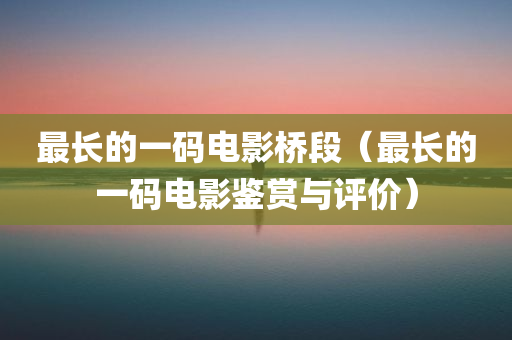 最长的一码电影桥段（最长的一码电影鉴赏与评价）